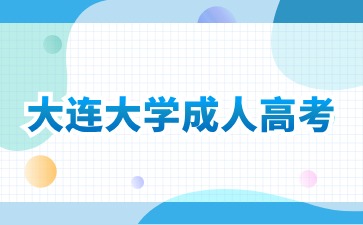 大连大学成人高考